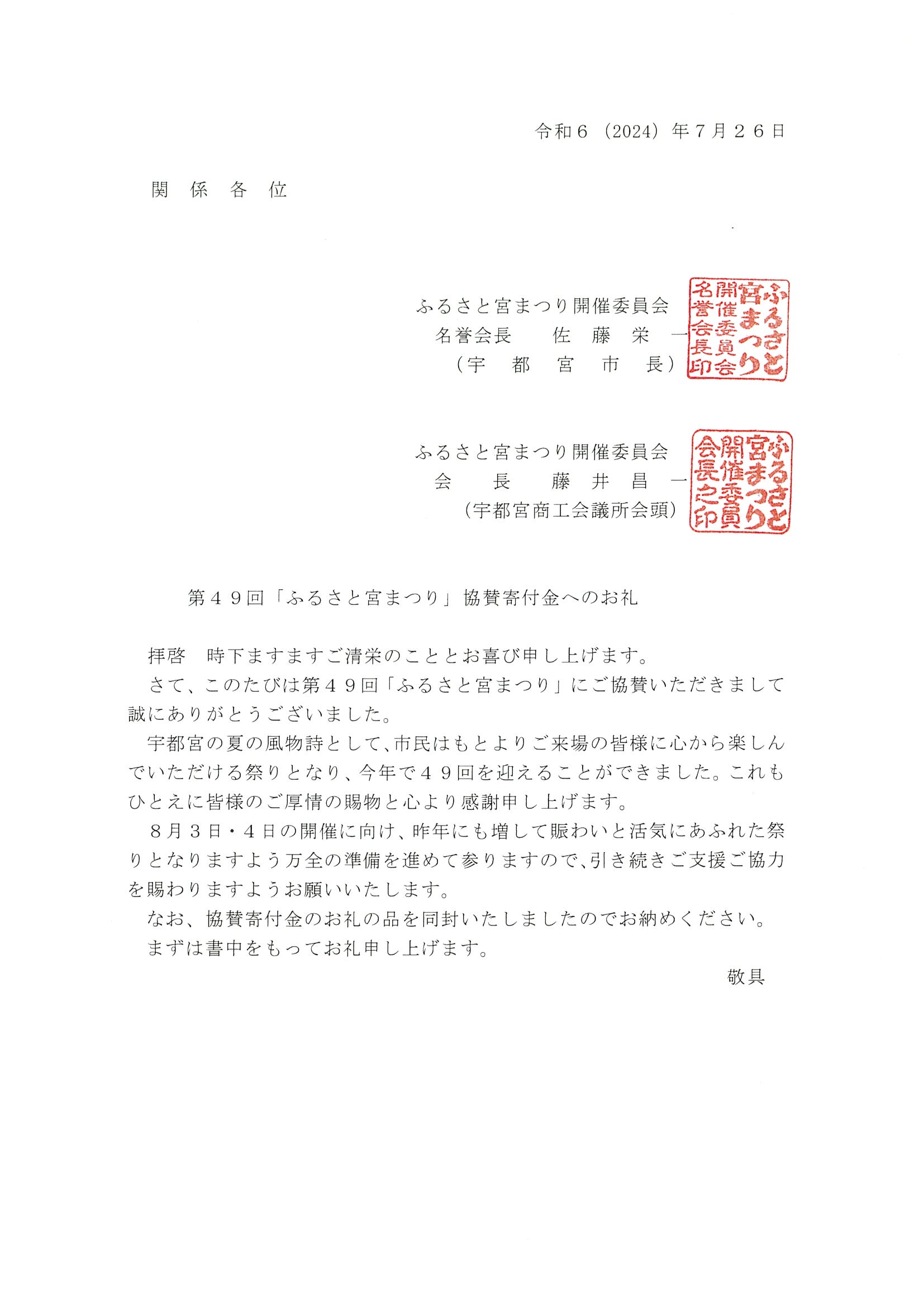 令和６（2024）年７月２６日

関　係　各　位

ふるさと宮まつり開催委員会
名誉会長　　佐　藤　栄　一
（宇　都　宮　市　長）

ふるさと宮まつり開催委員会名誉会長印

ふるさと宮まつり開催委員会
会　　長　　藤　井　昌　一
（宇都宮商工会議所会頭）

ふるさと宮まつり開催委員会長之印

第４９回「ふるさと宮まつり」協賛寄付金へのお礼

拝啓　時下ますますご清栄のこととお喜び申し上げます。
さて、このたびは第４９回「ふるさと宮まつり」にご協賛いただきまして誠にありがとうございました。
宇都宮の夏の風物詩として、市民はもとよりご来場の皆様に心から楽しんでいただける祭りとなり、今年で４９回を迎えることができました。これもひとえに皆様のご厚情の賜物と心より感謝申し上げます。
８月３日・４日の開催に向け、昨年にも増して賑わいと活気にあふれた祭りとなりますよう万全の準備を進めて参りますので、引き続きご支援ご協力を賜わりますようお願いいたします。
なお、協賛寄付金のお礼の品を同封いたしましたのでお納めください。
まずは書中をもってお礼申し上げます。
敬具